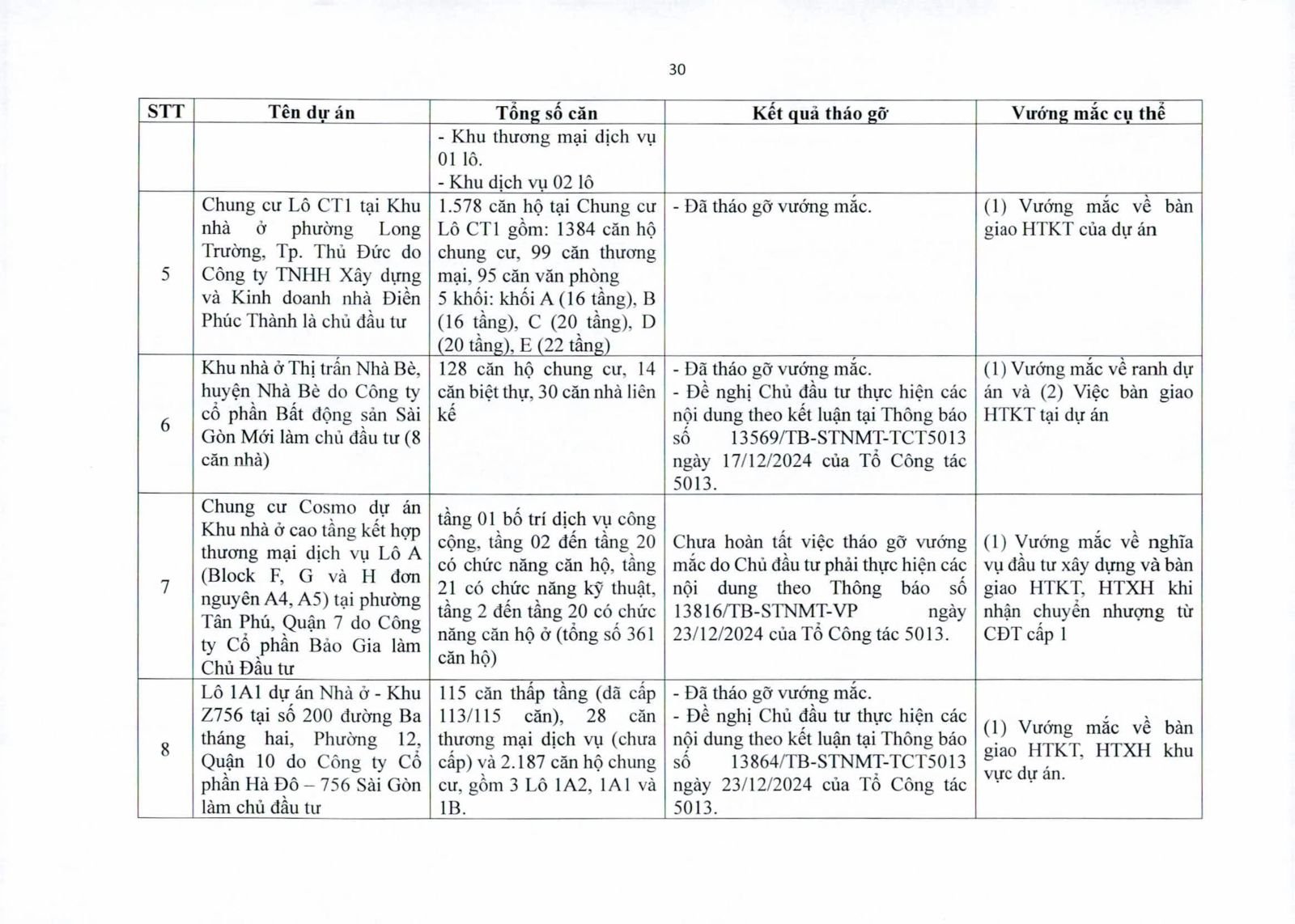 30

| STT | Tên dự án | Tổng số căn | Kết quả tháo gỡ | Vướng mắc cụ thể |
|---|---|---|---|---|
| | | - Khu thương mại dịch vụ 01 lô. - Khu dịch vụ 02 lô | | |
| 5 | Chung cư Lô CT1 tại Khu nhà ở phường Long Trường, Tp. Thủ Đức do Công ty TNHH Xây dựng và Kinh doanh nhà Điền Phúc Thành là chủ đầu tư | 1.578 căn hộ tại Chung cư Lô CT1 gồm: 1384 căn hộ chung cư, 99 căn thương mại, 95 căn văn phòng 5 khối: khối A (16 tầng), B (16 tầng), C (20 tầng), D (20 tầng), E (22 tầng) | - Đã tháo gỡ vướng mắc. | (1) Vướng mắc về bàn giao HTKT của dự án |
| 6 | Khu nhà ở Thị trấn Nhà Bè, huyện Nhà Bè do Công ty cổ phần Bất động sản Sài Gòn Mới làm chủ đầu tư (8 căn nhà) | 128 căn hộ chung cư, 14 căn biệt thự, 30 căn nhà liên kế | - Đã tháo gỡ vướng mắc. - Đề nghị Chủ đầu tư thực hiện các nội dung theo kết luận tại Thông báo số 13569/TB-STNMT-TCT5013 ngày 17/12/2024 của Tổ Công tác 5013. | (1) Vướng mắc về ranh dự án và (2) Việc bàn giao HTKT tại dự án |
| 7 | Chung cư Cosmo dự án Khu nhà ở cao tầng kết hợp thương mại dịch vụ Lô A (Block F, G và H đơn nguyên A4, A5) tại phường Tân Phú, Quận 7 do Công ty Cổ phần Bảo Gia làm Chủ Đầu tư | tầng 01 bố trí dịch vụ công cộng, tầng 02 đến tầng 20 có chức năng căn hộ, tầng 21 có chức năng kỹ thuật, tầng 2 đến tầng 20 có chức năng căn hộ ở (tổng số 361 căn hộ) | Chưa hoàn tất việc tháo gỡ vướng mắc do Chủ đầu tư phải thực hiện các nội dung theo Thông báo số 13816/TB-STNMT-VP ngày 23/12/2024 của Tổ Công tác 5013. | (1) Vướng mắc về nghĩa vụ đầu tư xây dựng và bàn giao HTKT, HTXH khi nhận chuyển nhượng từ CĐT cấp 1 |
| 8 | Lô 1A1 dự án Nhà ở - Khu Z756 tại số 200 đường Ba tháng hai, Phường 12, Quận 10 do Công ty Cổ phần Hà Đô – 756 Sài Gòn làm chủ đầu tư | 115 căn thấp tầng (dã cấp 113/115 căn), 28 căn thương mại dịch vụ (chưa cấp) và 2.187 căn hộ chung cư, gồm 3 Lô 1A2, 1A1 và 1B. | - Đã tháo gỡ vướng mắc. - Đề nghị Chủ đầu tư thực hiện các nội dung theo kết luận tại Thông báo số 13864/TB-STNMT-TCT5013 ngày 23/12/2024 của Tổ Công tác 5013. | (1) Vướng mắc về bàn giao HTKT, HTXH khu vực dự án. |